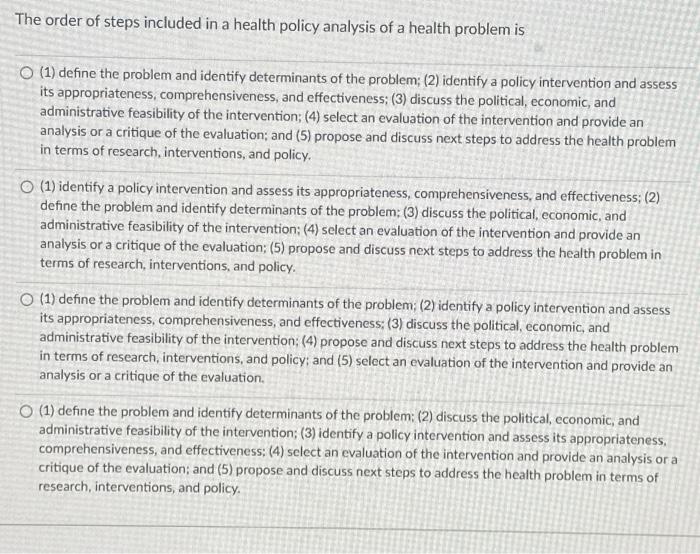 The order of steps included in a health policy analysis of a health problem is

(1) define the problem and identify determinants of the problem; (2) identify a policy intervention and assess its appropriateness, comprehensiveness, and effectiveness; (3) discuss the political, economic, and administrative feasibility of the intervention; (4) select an evaluation of the intervention and provide an analysis or a critique of the evaluation; and (5) propose and discuss next steps to address the health problem in terms of research, interventions, and policy.

(1) identify a policy intervention and assess its appropriateness, comprehensiveness, and effectiveness; (2) define the problem and identify determinants of the problem; (3) discuss the political, economic, and administrative feasibility of the intervention; (4) select an evaluation of the intervention and provide an analysis or a critique of the evaluation; (5) propose and discuss next steps to address the health problem in terms of research, interventions, and policy.

(1) define the problem and identify determinants of the problem; (2) identify a policy intervention and assess its appropriateness, comprehensiveness, and effectiveness; (3) discuss the political, economic, and administrative feasibility of the intervention; (4) propose and discuss next steps to address the health problem in terms of research, interventions, and policy; and (5) select an evaluation of the intervention and provide an analysis or a critique of the evaluation.

(1) define the problem and identify determinants of the problem; (2) discuss the political, economic, and administrative feasibility of the intervention; (3) identify a policy intervention and assess its appropriateness, comprehensiveness, and effectiveness; (4) select an evaluation of the intervention and provide an analysis or a critique of the evaluation; and (5) propose and discuss next steps to address the health problem in terms of research, interventions, and policy.